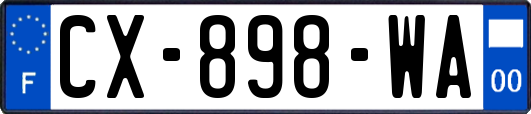 F
CX-898-WA
00